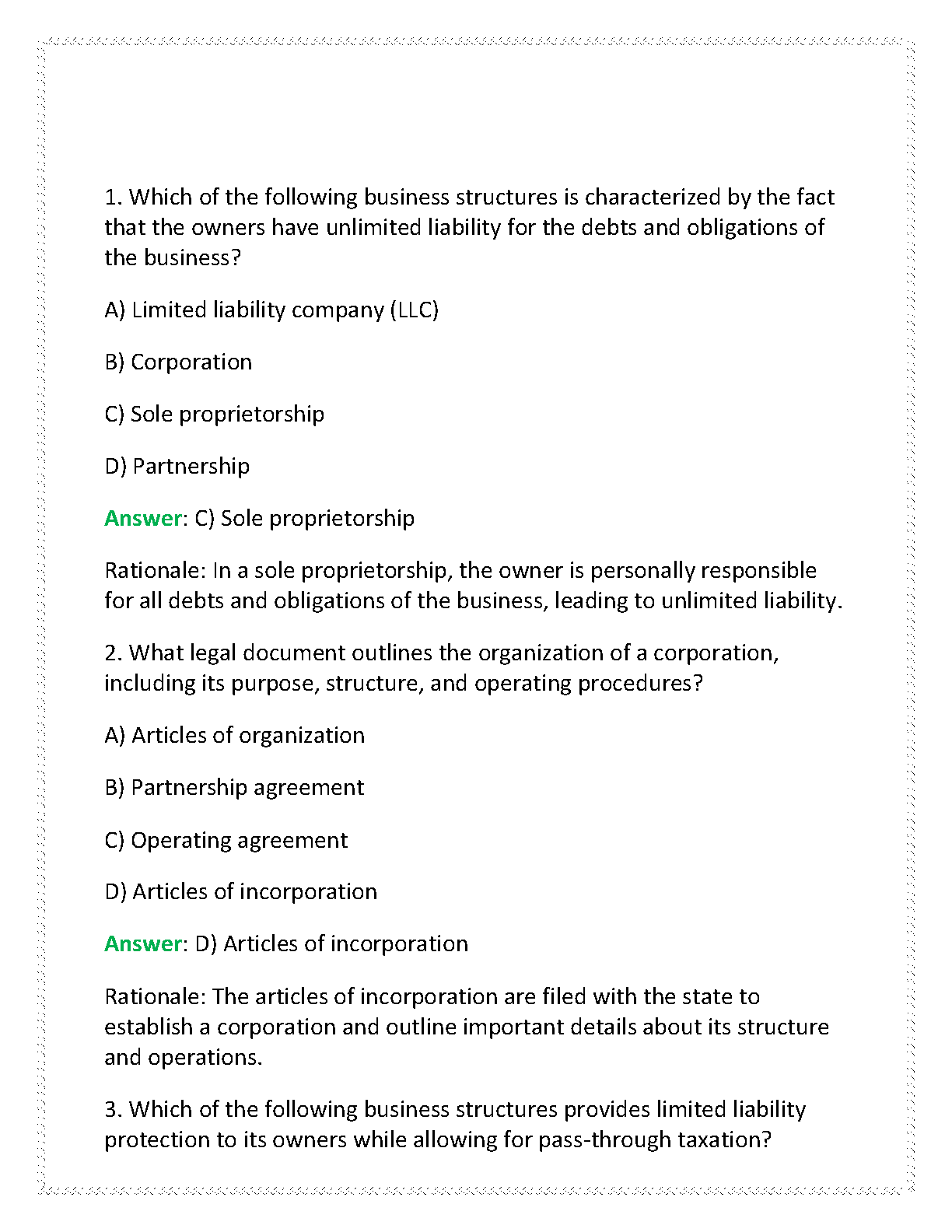 1. Which of the following business structures is characterized by the fact that the owners have unlimited liability for the debts and obligations of the business?

A) Limited liability company (LLC)

B) Corporation

C) Sole proprietorship

D) Partnership

Answer: C) Sole proprietorship

Rationale: In a sole proprietorship, the owner is personally responsible for all debts and obligations of the business, leading to unlimited liability.

2. What legal document outlines the organization of a corporation, including its purpose, structure, and operating procedures?

A) Articles of organization

B) Partnership agreement

C) Operating agreement

D) Articles of incorporation

Answer: D) Articles of incorporation

Rationale: The articles of incorporation are filed with the state to establish a corporation and outline important details about its structure and operations.

3. Which of the following business structures provides limited liability protection to its owners while allowing for pass-through taxation?